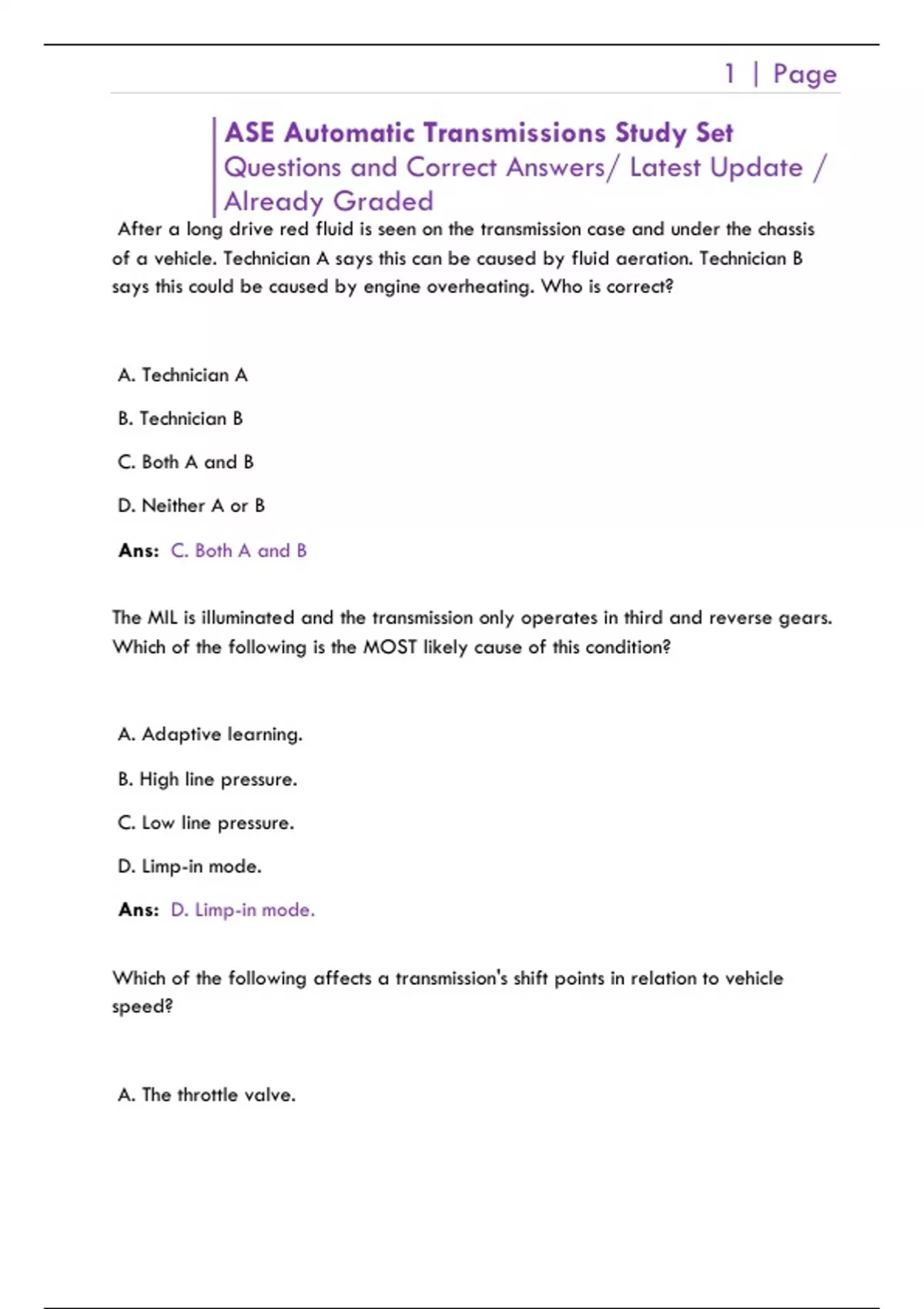 1 | Page

ASE Automatic Transmissions Study Set
Questions and Correct Answers/ Latest Update / Already Graded

After a long drive red fluid is seen on the transmission case and under the chassis of a vehicle. Technician A says this can be caused by fluid aeration. Technician B says this could be caused by engine overheating. Who is correct?

A. Technician A

B. Technician B

C. Both A and B

D. Neither A or B

Ans: C. Both A and B

The MIL is illuminated and the transmission only operates in third and reverse gears. Which of the following is the MOST likely cause of this condition?

A. Adaptive learning.

B. High line pressure.

C. Low line pressure.

D. Limp-in mode.

Ans: D. Limp-in mode.

Which of the following affects a transmission's shift points in relation to vehicle speed?

A. The throttle valve.